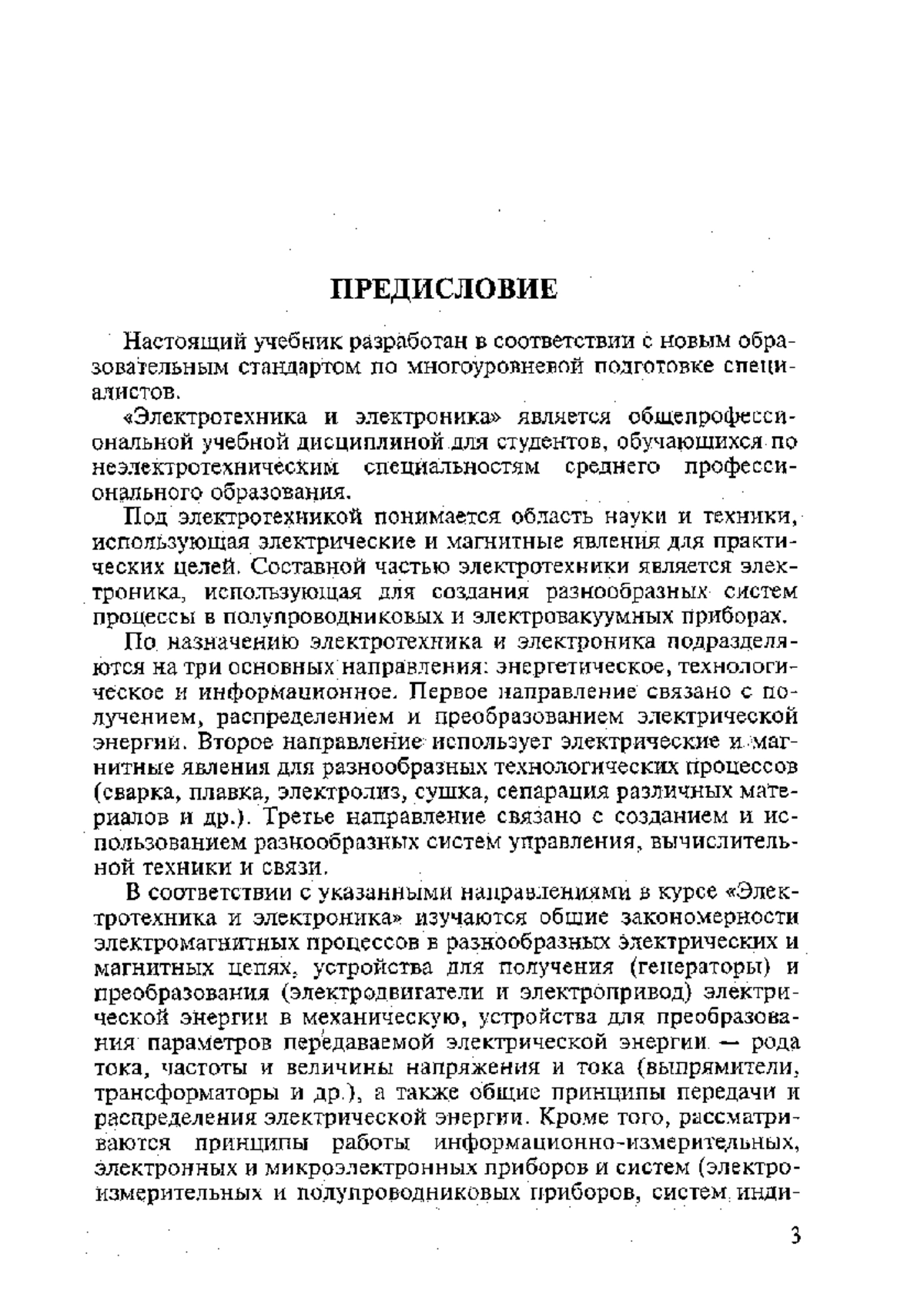 ПРЕДИСЛОВИЕ

Настоящий учебник разработан в соответствии с новым образовательным стандартом по многоуровневой подготовке специалистов.

«Электротехника и электроника» является общепрофессиональной учебной дисциплиной для студентов, обучающихся по неэлектротехническим специальностям среднего профессионального образования.

Под электротехникой понимается область науки и техники, использующая электрические и магнитные явления для практических целей. Составной частью электротехники является электроника, использующая для создания разнообразных систем процессы в полупроводниковых и электровакуумных приборах.

По назначению электротехника и электроника подразделяются на три основных направления: энергетическое, технологическое и информационное. Первое направление связано с получением, распределением и преобразованием электрической энергии. Второе направление использует электрические и магнитные явления для разнообразных технологических процессов (сварка, плавка, электролиз, сушка, сепарация различных материалов и др.). Третье направление связано с созданием и использованием разнообразных систем управления, вычислительной техники и связи.

В соответствии с указанными направлениями в курсе «Электротехника и электроника» изучаются общие закономерности электромагнитных процессов в разнообразных электрических и магнитных цепях, устройства для получения (генераторы) и преобразования (электродвигатели и электропривод) электрической энергии в механическую, устройства для преобразования параметров передаваемой электрической энергии — рода тока, частоты и величины напряжения и тока (выпрямители, трансформаторы и др.), а также общие принципы передачи и распределения электрической энергии. Кроме того, рассматриваются принципы работы информационно-измерительных, электронных и микроэлектронных приборов и систем (электроизмерительных и полупроводниковых приборов, систем инди-

3